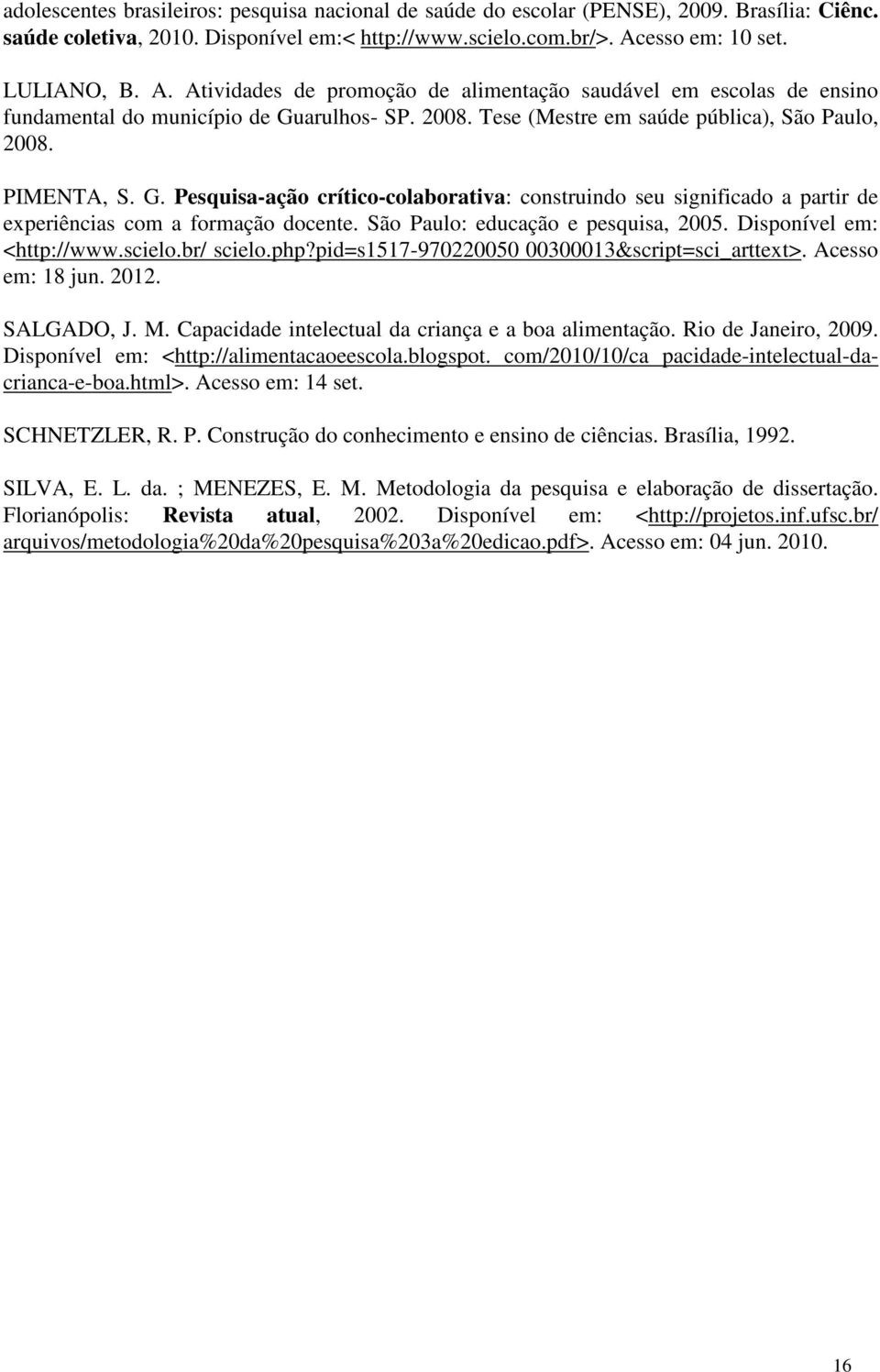 adolescentes brasileiros: pesquisa nacional de saúde do escolar (PENSE), 2009. Brasília: Ciênc. saúde coletiva, 2010. Disponível em:< http://www.scielo.com.br/>. Acesso em: 10 set.

LULIANO, B. A. Atividades de promoção de alimentação saudável em escolas de ensino fundamental do município de Guarulhos- SP. 2008. Tese (Mestre em saúde pública), São Paulo, 2008.

PIMENTA, S. G. Pesquisa-ação crítico-colaborativa: construindo seu significado a partir de experiências com a formação docente. São Paulo: educação e pesquisa, 2005. Disponível em: <http://www.scielo.br/ scielo.php?pid=s1517-970220050 00300013&script=sci_arttext>. Acesso em: 18 jun. 2012.

SALGADO, J. M. Capacidade intelectual da criança e a boa alimentação. Rio de Janeiro, 2009. Disponível em: <http://alimentacaoeescola.blogspot. com/2010/10/ca pacidade-intelectual-da-crianca-e-boa.html>. Acesso em: 14 set.

SCHNETZLER, R. P. Construção do conhecimento e ensino de ciências. Brasília, 1992.

SILVA, E. L. da. ; MENEZES, E. M. Metodologia da pesquisa e elaboração de dissertação. Florianópolis: Revista atual, 2002. Disponível em: <http://projetos.inf.ufsc.br/ arquivos/metodologia%20da%20pesquisa%203a%20edicao.pdf>. Acesso em: 04 jun. 2010.

16